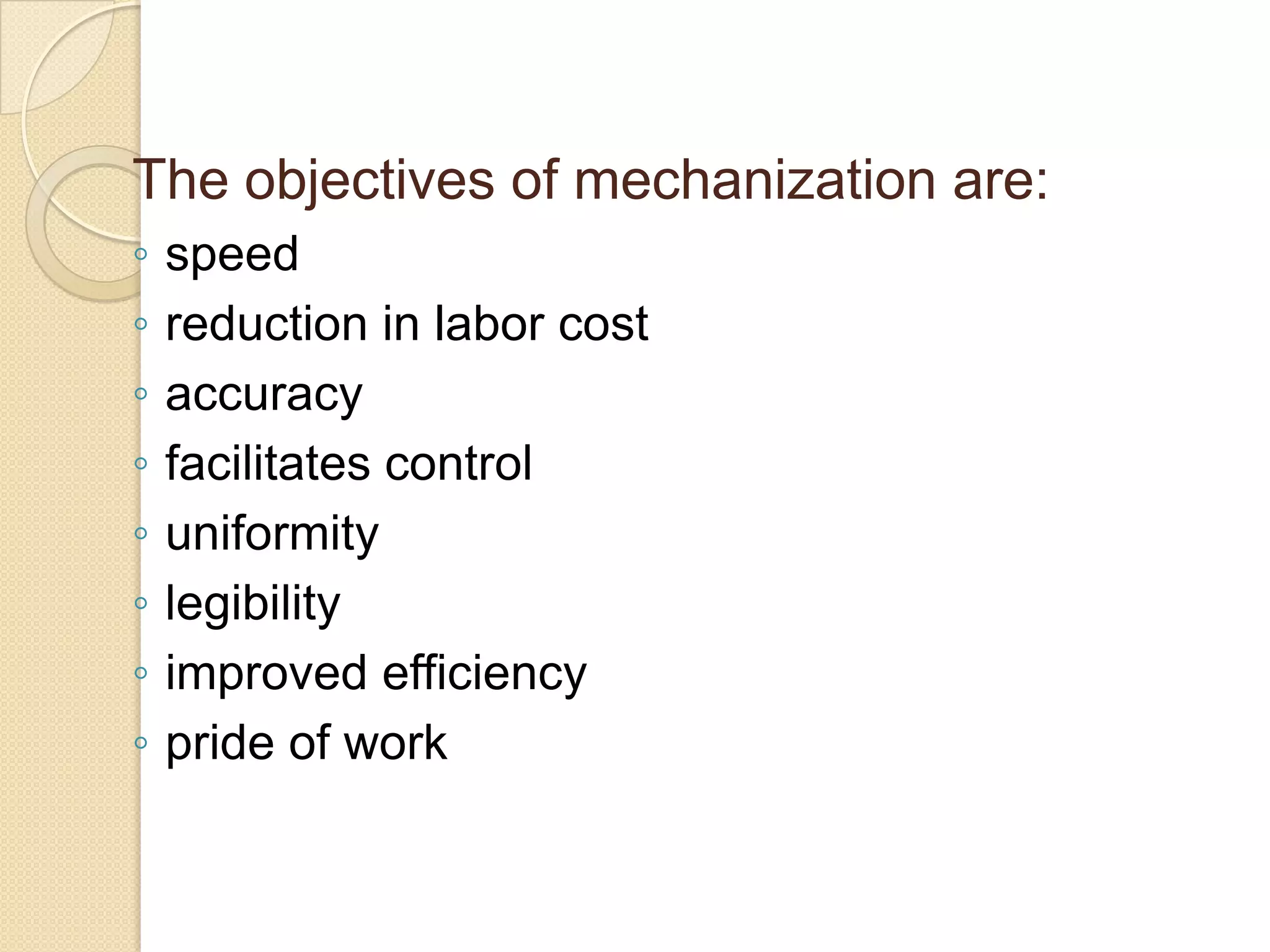 The objectives of mechanization are:

◦ speed
◦ reduction in labor cost
◦ accuracy
◦ facilitates control
◦ uniformity
◦ legibility
◦ improved efficiency
◦ pride of work